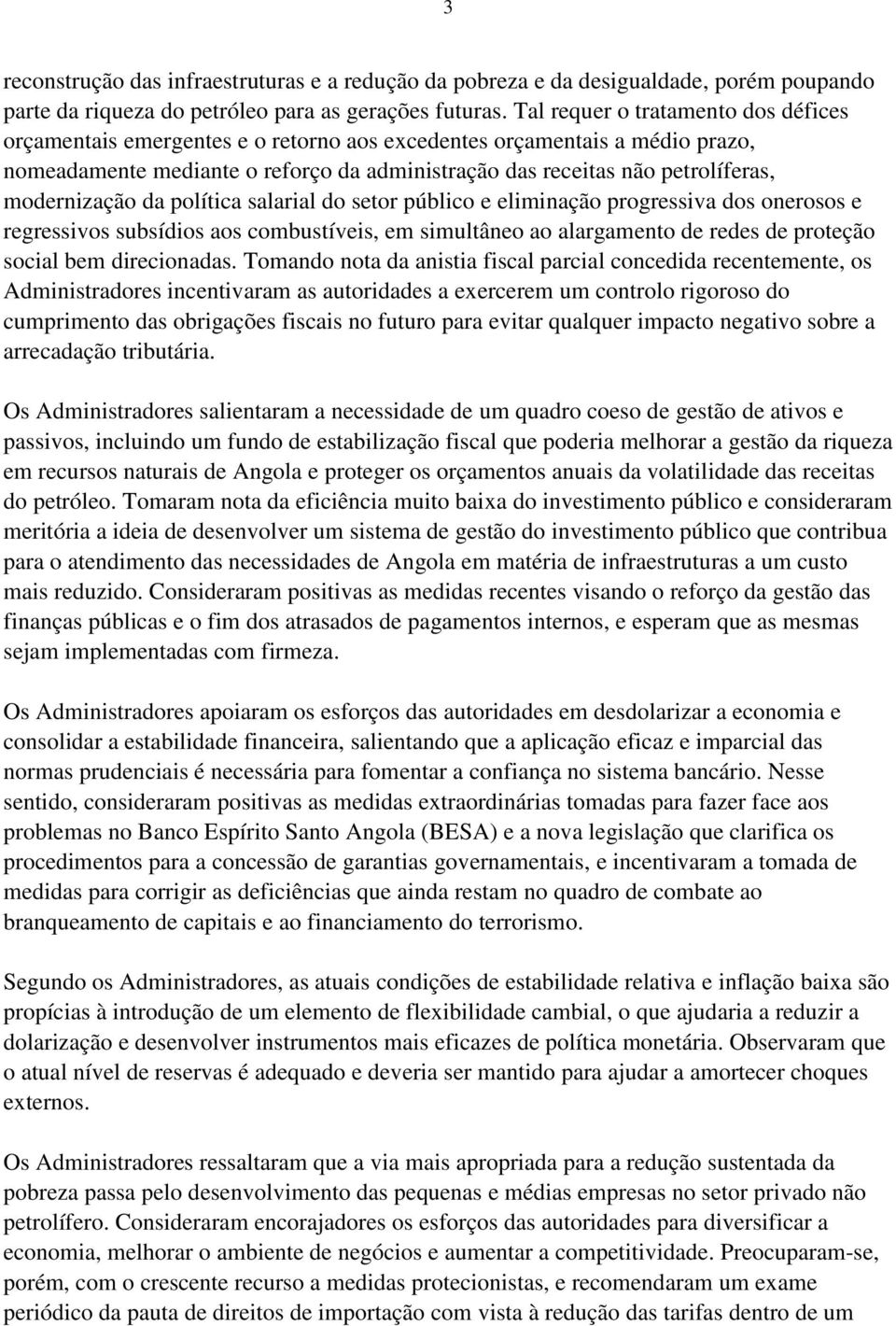 3

reconstrução das infraestruturas e a redução da pobreza e da desigualdade, porém poupando parte da riqueza do petróleo para as gerações futuras. Tal requer o tratamento dos défices orçamentais emergentes e o retorno aos excedentes orçamentais a médio prazo, nomeadamente mediante o reforço da administração das receitas não petrolíferas, modernização da política salarial do setor público e eliminação progressiva dos onerosos e regressivos subsídios aos combustíveis, em simultâneo ao alargamento de redes de proteção social bem direcionadas. Tomando nota da anistia fiscal parcial concedida recentemente, os Administradores incentivaram as autoridades a exercerem um controlo rigoroso do cumprimento das obrigações fiscais no futuro para evitar qualquer impacto negativo sobre a arrecadação tributária.

Os Administradores salientaram a necessidade de um quadro coeso de gestão de ativos e passivos, incluindo um fundo de estabilização fiscal que poderia melhorar a gestão da riqueza em recursos naturais de Angola e proteger os orçamentos anuais da volatilidade das receitas do petróleo. Tomaram nota da eficiência muito baixa do investimento público e consideraram meritória a ideia de desenvolver um sistema de gestão do investimento público que contribua para o atendimento das necessidades de Angola em matéria de infraestruturas a um custo mais reduzido. Consideraram positivas as medidas recentes visando o reforço da gestão das finanças públicas e o fim dos atrasados de pagamentos internos, e esperam que as mesmas sejam implementadas com firmeza.

Os Administradores apoiaram os esforços das autoridades em desdolarizar a economia e consolidar a estabilidade financeira, salientando que a aplicação eficaz e imparcial das normas prudenciais é necessária para fomentar a confiança no sistema bancário. Nesse sentido, consideraram positivas as medidas extraordinárias tomadas para fazer face aos problemas no Banco Espírito Santo Angola (BESA) e a nova legislação que clarifica os procedimentos para a concessão de garantias governamentais, e incentivaram a tomada de medidas para corrigir as deficiências que ainda restam no quadro de combate ao branqueamento de capitais e ao financiamento do terrorismo.

Segundo os Administradores, as atuais condições de estabilidade relativa e inflação baixa são propícias à introdução de um elemento de flexibilidade cambial, o que ajudaria a reduzir a dolarização e desenvolver instrumentos mais eficazes de política monetária. Observaram que o atual nível de reservas é adequado e deveria ser mantido para ajudar a amortecer choques externos.

Os Administradores ressaltaram que a via mais apropriada para a redução sustentada da pobreza passa pelo desenvolvimento das pequenas e médias empresas no setor privado não petrolífero. Consideraram encorajadores os esforços das autoridades para diversificar a economia, melhorar o ambiente de negócios e aumentar a competitividade. Preocuparam-se, porém, com o crescente recurso a medidas protecionistas, e recomendaram um exame periódico da pauta de direitos de importação com vista à redução das tarifas dentro de um